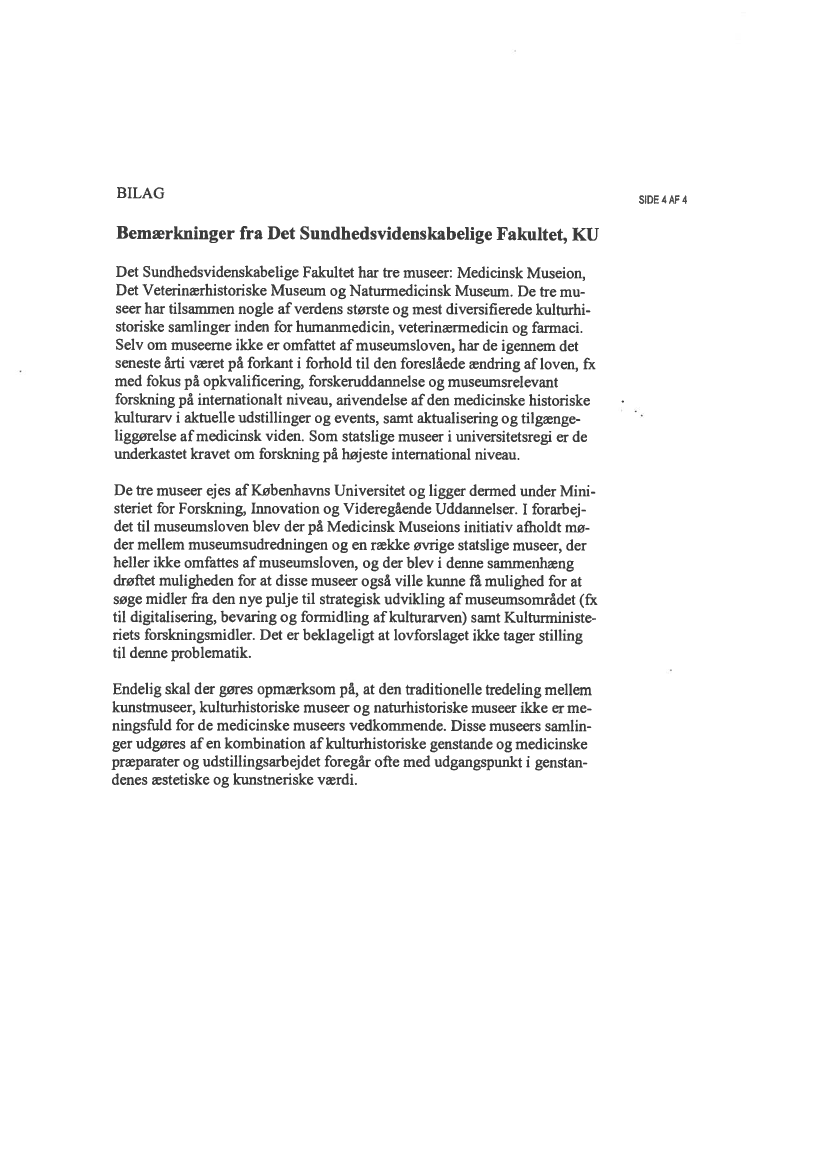 BILAG

SIDE 4 AF 4

Bemærkninger fra Det Sundhedsvidenskabelige Fakultet, KU

Det Sundhedsvidenskabelige Fakultet har tre museer: Medicinsk Museion, Det Veterinærhistoriske Museum og Naturmedicinsk Museum. De tre museer har tilsammen nogle af verdens største og mest diversifierede kulturhistoriske samlinger inden for humanmedicin, veterinærmedicin og farmaci. Selv om museerne ikke er omfattet af museumsloven, har de igennem det seneste årti været på forkant i forhold til den foreslåede ændring af loven, fx med fokus på opkvalificering, forskeruddannelse og museumsrelevant forskning på internationalt niveau, anvendelse af den medicinske historiske kulturarv i aktuelle udstillinger og events, samt aktualisering og tilgængeliggørelse af medicinsk viden. Som statslige museer i universitetsregi er de underkastet kravet om forskning på højeste international niveau.

De tre museer ejes af Københavns Universitet og ligger dermed under Ministeriet for Forskning, Innovation og Videregående Uddannelser. I forarbejdet til museumsloven blev der på Medicinsk Museions initiativ afholdt møder mellem museumsudredningen og en række øvrige statslige museer, der heller ikke omfattes af museumsloven, og der blev i denne sammenhæng drøftet muligheden for at disse museer også ville kunne få mulighed for at søge midler fra den nye pulje til strategisk udvikling af museumsområdet (fx til digitalisering, bevaring og formidling af kulturarven) samt Kulturministeriets forskningsmidler. Det er beklageligt at lovforslaget ikke tager stilling til denne problematik.

Endelig skal der gøres opmærksom på, at den traditionelle tredeling mellem kunstmuseer, kulturhistoriske museer og naturhistoriske museer ikke er meningsfuld for de medicinske museers vedkommende. Disse museers samlinger udgøres af en kombination af kulturhistoriske genstande og medicinske præparater og udstillingsarbejdet foregår ofte med udgangspunkt i genstandenes æstetiske og kunstneriske værdi.